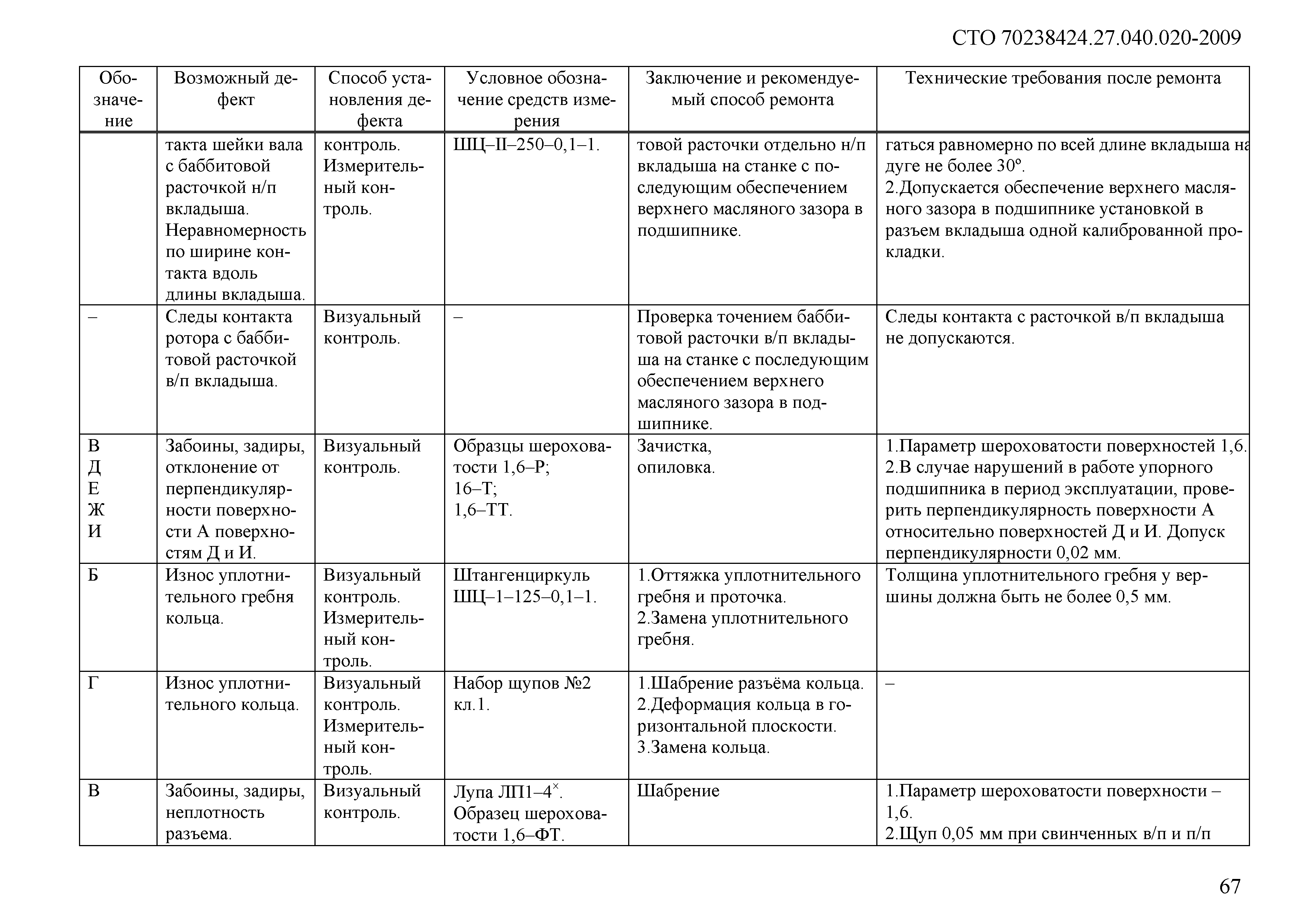 СТО 70238424.27.040.020-2009

| Обозначение | Возможный дефект | Способ установления дефекта | Условное обозначение средств измерения | Заключение и рекомендуемый способ ремонта | Технические требования после ремонта |
|---|---|---|---|---|---|
| | такта шейки вала с баббитовой расточкой н/п вкладыша. Неравномерность по ширине контакта вдоль длины вкладыша. | контроль. Измерительный контроль. | ШЦ–II–250–0,1–1. | товой расточки отдельно н/п вкладыша на станке с последующим обеспечением верхнего масляного зазора в подшипнике. | гаться равномерно по всей длине вкладыша на дуге не более 30º. 2.Допускается обеспечение верхнего масляного зазора в подшипнике установкой в разъем вкладыша одной калиброванной прокладки. |
| – | Следы контакта ротора с баббитовой расточкой в/п вкладыша. | Визуальный контроль. | – | Проверка точением баббитовой расточки в/п вкладыша на станке с последующим обеспечением верхнего масляного зазора в подшипнике. | Следы контакта с расточкой в/п вкладыша не допускаются. |
| В Д Е Ж И | Забоины, задиры, отклонение от перпендикулярности поверхности А поверхностям Д и И. | Визуальный контроль. | Образцы шероховатости 1,6–Р; 16–Т; 1,6–ТТ. | Зачистка, опиловка. | 1.Параметр шероховатости поверхностей 1,6. 2.В случае нарушений в работе упорного подшипника в период эксплуатации, проверить перпендикулярность поверхности А относительно поверхностей Д и И. Допуск перпендикулярности 0,02 мм. |
| Б | Износ уплотнительного гребня кольца. | Визуальный контроль. Измерительный контроль. | Штангенциркуль ШЦ–1–125–0,1–1. | 1.Оттяжка уплотнительного гребня и проточка. 2.Замена уплотнительного гребня. | Толщина уплотнительного гребня у вершины должна быть не более 0,5 мм. |
| Г | Износ уплотнительного кольца. | Визуальный контроль. Измерительный контроль. | Набор щупов №2 кл.1. | 1.Шабрение разъёма кольца. 2.Деформация кольца в горизонтальной плоскости. 3.Замена кольца. | – |
| В | Забоины, задиры, неплотность разъема. | Визуальный контроль. | Лупа ЛП1–4$^{\times}$. Образец шероховатости 1,6–ФТ. | Шабрение | 1.Параметр шероховатости поверхности – 1,6. 2.Щуп 0,05 мм при свинченных в/п и п/п |

67